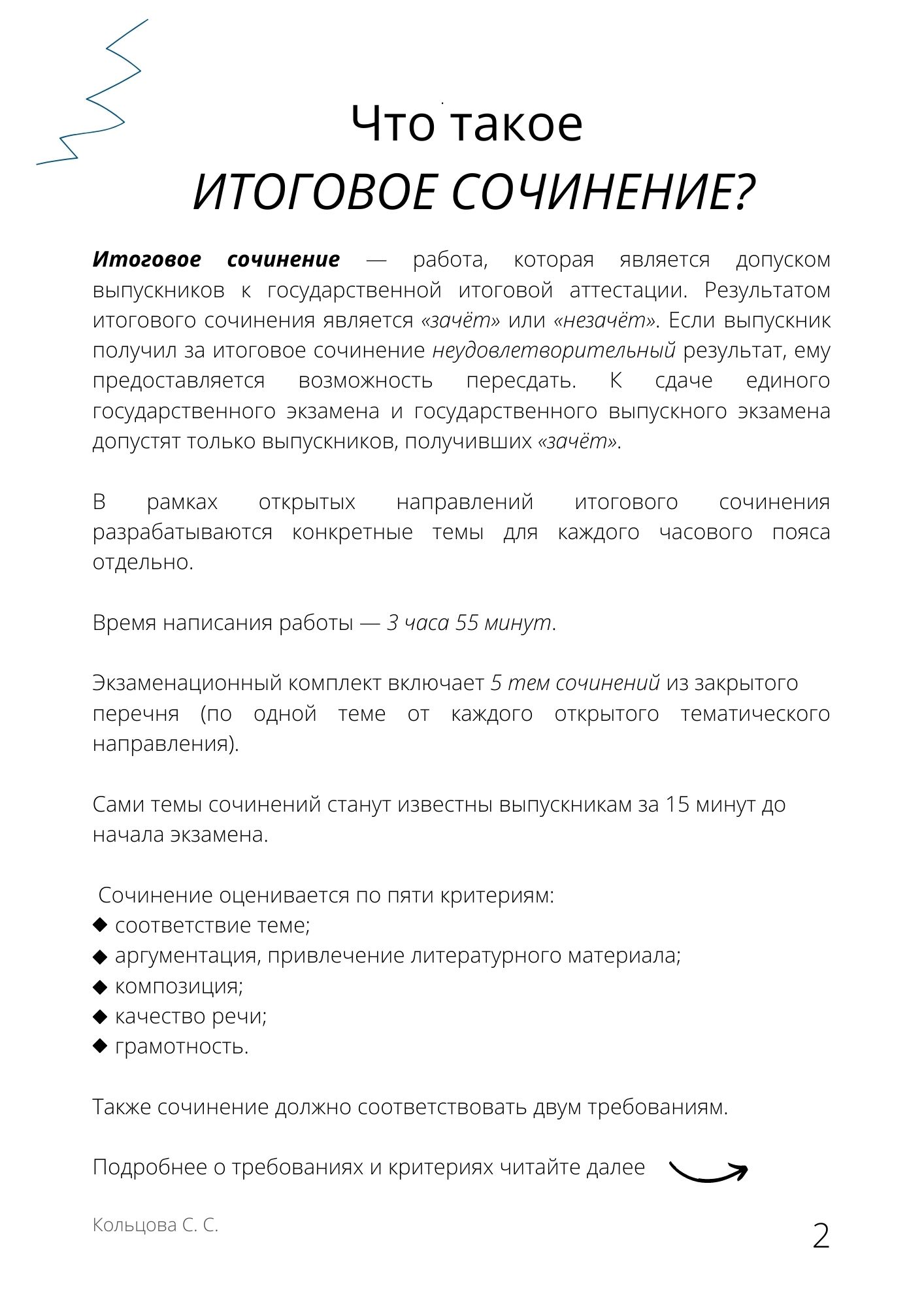 Что такое
ИТОГОВОЕ СОЧИНЕНИЕ?

Итоговое сочинение — работа, которая является допуском выпускников к государственной итоговой аттестации. Результатом итогового сочинения является «зачёт» или «незачёт». Если выпускник получил за итоговое сочинение неудовлетворительный результат, ему предоставляется возможность пересдать. К сдаче единого государственного экзамена и государственного выпускного экзамена допустят только выпускников, получивших «зачёт».

В рамках открытых направлений итогового сочинения разрабатываются конкретные темы для каждого часового пояса отдельно.

Время написания работы — 3 часа 55 минут.

Экзаменационный комплект включает 5 тем сочинений из закрытого перечня (по одной теме от каждого открытого тематического направления).

Сами темы сочинений станут известны выпускникам за 15 минут до начала экзамена.

Сочинение оценивается по пяти критериям:
◆ соответствие теме;
◆ аргументация, привлечение литературного материала;
◆ композиция;
◆ качество речи;
◆ грамотность.

Также сочинение должно соответствовать двум требованиям.

Подробнее о требованиях и критериях читайте далее

Кольцова С. С.

2